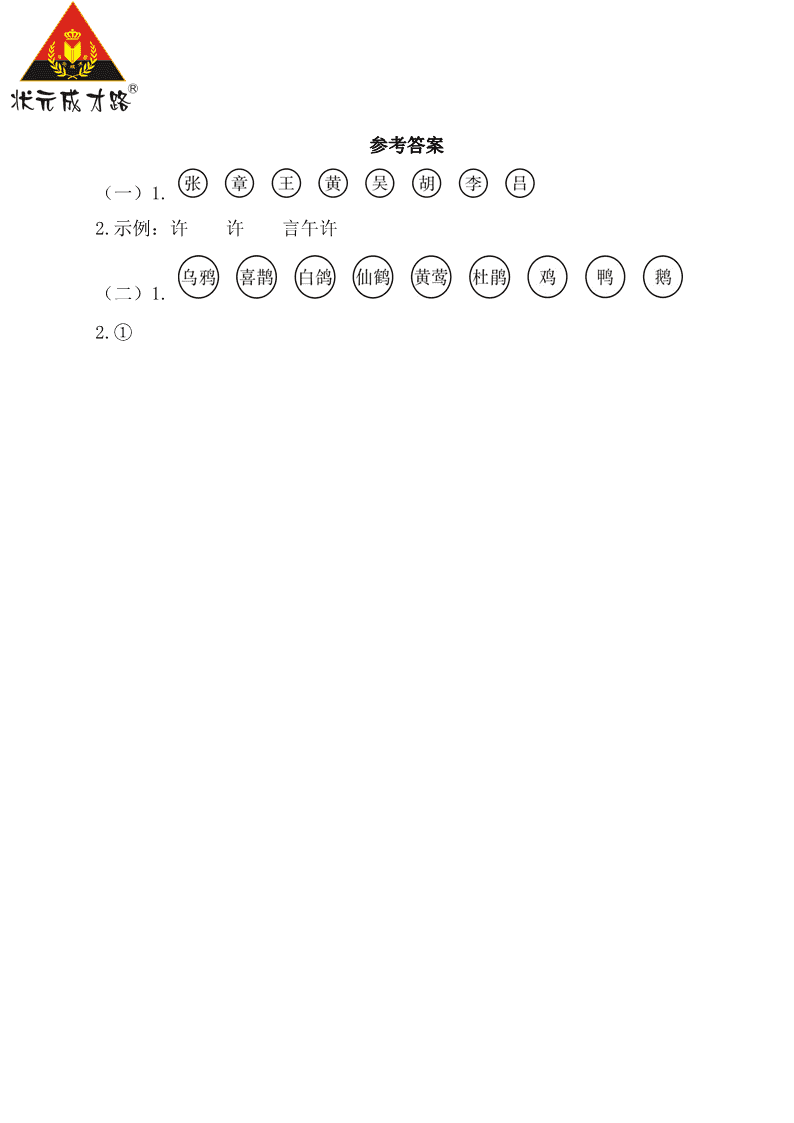 状元成才路®

参考答案

（一）1. 张 章 王 黄 吴 胡 李 吕

2.示例：许　许　言午许

（二）1. 乌鸦 喜鹊 白鸽 仙鹤 黄莺 杜鹃 鸡 鸭 鹅

2.①